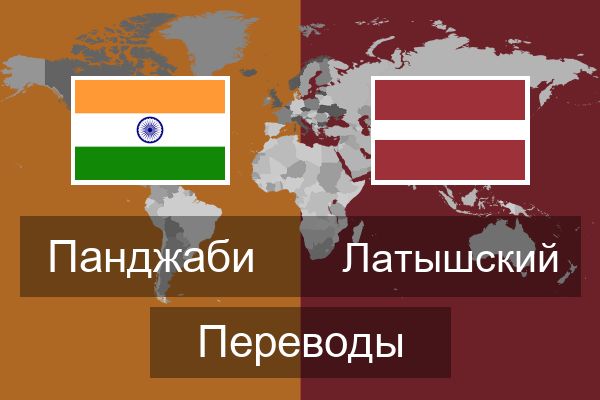 Панджаби Латышский

Переводы